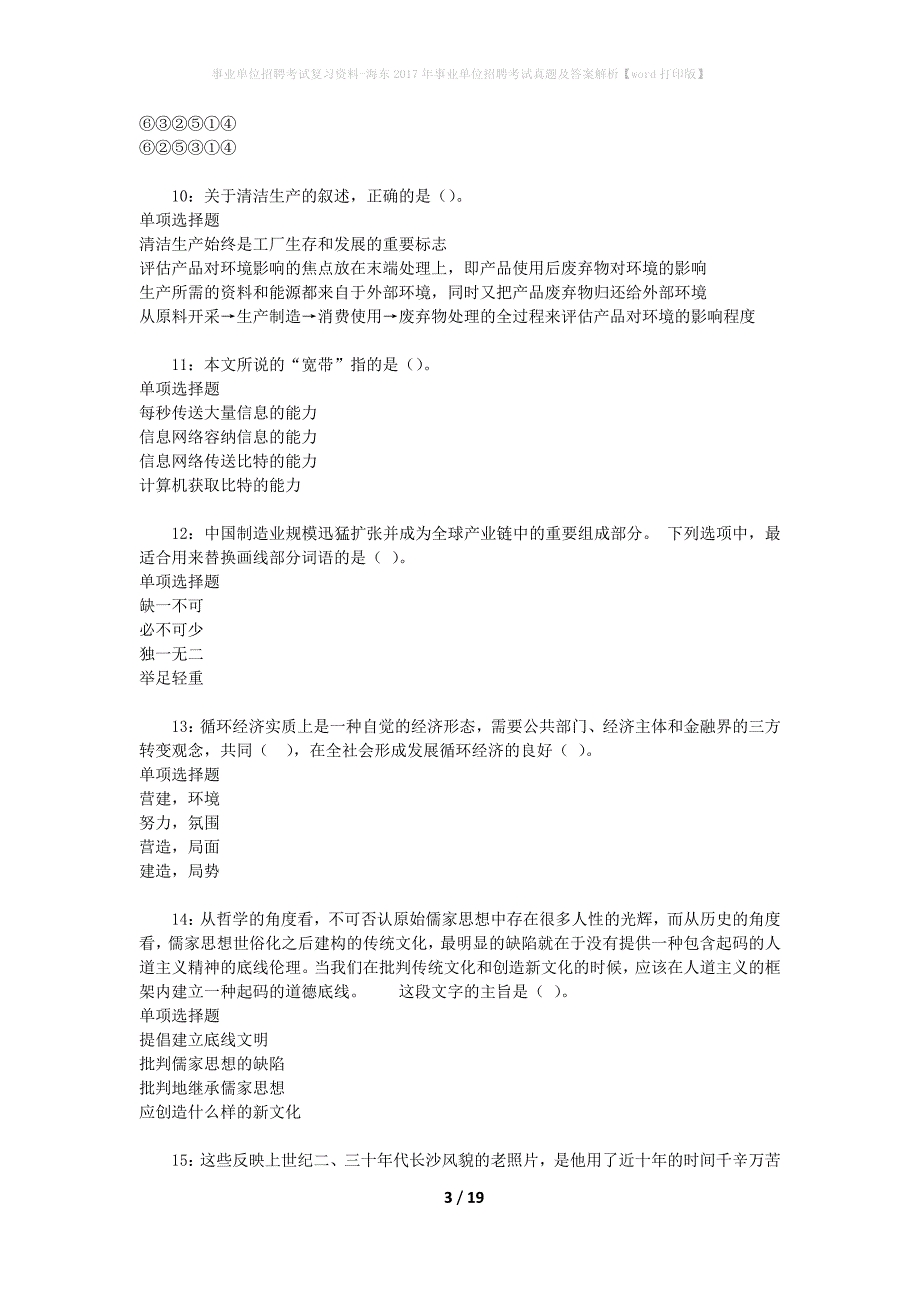 事业单位招聘考试复习资料-海东2017年事业单位招聘考试真题及答案解析【word打印版】

⑥③②⑤①④
⑥②⑤③①④

10：关于清洁生产的叙述，正确的是（）。
单项选择题
清洁生产始终是工厂生存和发展的重要标志
评估产品对环境影响的焦点放在末端处理上，即产品使用后废弃物对环境的影响
生产所需的资料和能源都来自于外部环境，同时又把产品废弃物归还给外部环境
从原料开采→生产制造→消费使用→废弃物处理的全过程来评估产品对环境的影响程度

11：本文所说的“宽带”指的是（）。
单项选择题
每秒传送大量信息的能力
信息网络容纳信息的能力
信息网络传送比特的能力
计算机获取比特的能力

12：中国制造业规模迅猛扩张并成为全球产业链中的重要组成部分。 下列选项中，最适合用来替换画线部分词语的是（ ）。
单项选择题
缺一不可
必不可少
独一无二
举足轻重

13：循环经济实质上是一种自觉的经济形态，需要公共部门、经济主体和金融界的三方转变观念，共同（ ），在全社会形成发展循环经济的良好（ ）。
单项选择题
营建，环境
努力，氛围
营造，局面
建造，局势

14：从哲学的角度看，不可否认原始儒家思想中存在很多人性的光辉，而从历史的角度看，儒家思想世俗化之后建构的传统文化，最明显的缺陷就在于没有提供一种包含起码的人道主义精神的底线伦理。当我们在批判传统文化和创造新文化的时候，应该在人道主义的框架内建立一种起码的道德底线。 这段文字的主旨是（ ）。
单项选择题
提倡建立底线文明
批判儒家思想的缺陷
批判地继承儒家思想
应创造什么样的新文化

15：这些反映上世纪二、三十年代长沙风貌的老照片，是他用了近十年的时间千辛万苦

3 / 19